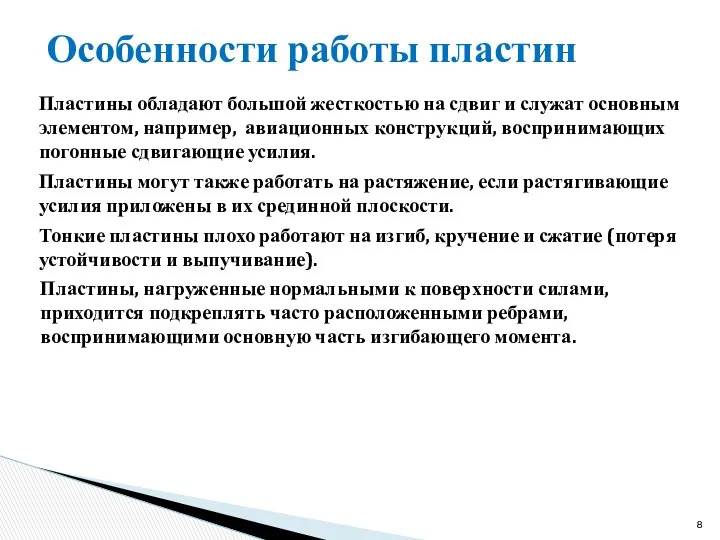 Особенности работы пластин

Пластины обладают большой жесткостью на сдвиг и служат основным элементом, например, авиационных конструкций, воспринимающих погонные сдвигающие усилия.

Пластины могут также работать на растяжение, если растягивающие усилия приложены в их срединной плоскости.

Тонкие пластины плохо работают на изгиб, кручение и сжатие (потеря устойчивости и выпучивание).

Пластины, нагруженные нормальными к поверхности силами, приходится подкреплять часто расположенными ребрами, воспринимающими основную часть изгибающего момента.

8